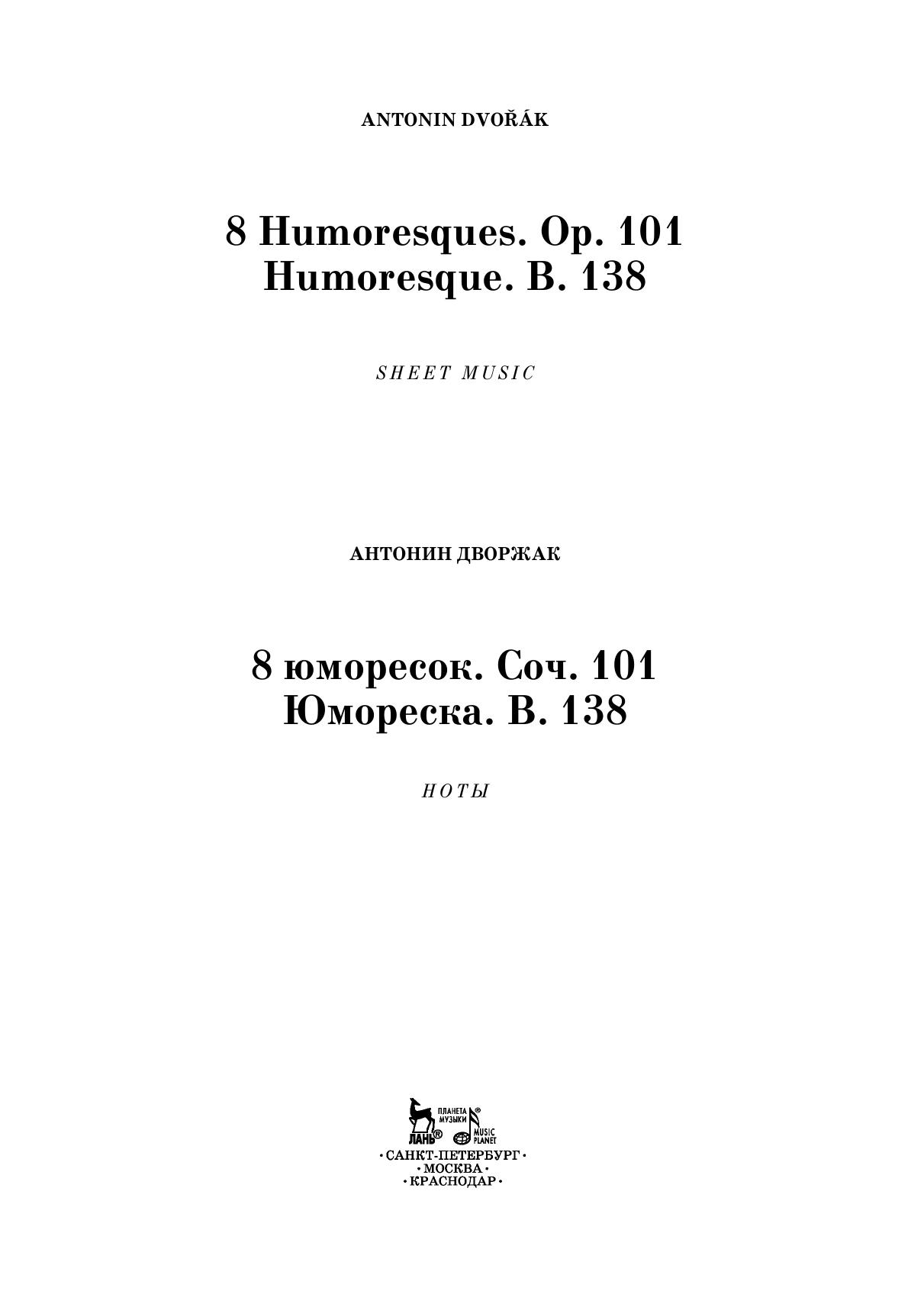 ANTONIN DVOŘÁK

8 Humoresques. Op. 101
Humoresque. B. 138

SHEET MUSIC

АНТОНИН ДВОРЖАК

8 юморесок. Соч. 101
Юмореска. B. 138

НОТЫ

ЛАНЬ®
ПЛАНЕТА МУЗЫКИ®
MUSIC PLANET
• САНКТ-ПЕТЕРБУРГ •
• МОСКВА •
• КРАСНОДАР •